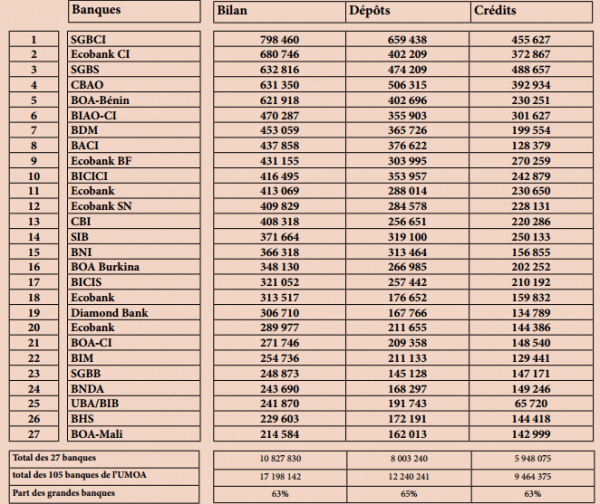 | | Banques | Bilan | Dépôts | Crédits |
|---|---|---|---|---|
| 1 | SGBCI | 798 460 | 659 438 | 455 627 |
| 2 | Ecobank CI | 680 746 | 402 209 | 372 867 |
| 3 | SGBS | 632 816 | 474 209 | 488 657 |
| 4 | CBAO | 631 350 | 506 315 | 392 934 |
| 5 | BOA-Bénin | 621 918 | 402 696 | 230 251 |
| 6 | BIAO-CI | 470 287 | 355 903 | 301 627 |
| 7 | BDM | 453 059 | 365 726 | 199 554 |
| 8 | BACI | 437 858 | 376 622 | 128 379 |
| 9 | Ecobank BF | 431 155 | 303 995 | 270 259 |
| 10 | BICICI | 416 495 | 353 957 | 242 879 |
| 11 | Ecobank | 413 069 | 288 014 | 230 650 |
| 12 | Ecobank SN | 409 829 | 284 578 | 228 131 |
| 13 | CBI | 408 318 | 256 651 | 220 286 |
| 14 | SIB | 371 664 | 319 100 | 250 133 |
| 15 | BNI | 366 318 | 313 464 | 156 855 |
| 16 | BOA Burkina | 348 130 | 266 985 | 202 252 |
| 17 | BICIS | 321 052 | 257 442 | 210 192 |
| 18 | Ecobank | 313 517 | 176 652 | 159 832 |
| 19 | Diamond Bank | 306 710 | 167 766 | 134 789 |
| 20 | Ecobank | 289 977 | 211 655 | 144 386 |
| 21 | BOA-CI | 271 746 | 209 358 | 148 540 |
| 22 | BIM | 254 736 | 211 133 | 129 441 |
| 23 | SGBB | 248 873 | 145 128 | 147 171 |
| 24 | BNDA | 243 690 | 168 297 | 149 246 |
| 25 | UBA/BIB | 241 870 | 191 743 | 65 720 |
| 26 | BHS | 229 603 | 172 191 | 144 418 |
| 27 | BOA-Mali | 214 584 | 162 013 | 142 999 |

| | | | |
|---|---|---|---|
| Total des 27 banques | 10 827 830 | 8 003 240 | 5 948 075 |
| total des 105 banques de l'UMOA | 17 198 142 | 12 240 241 | 9 464 375 |
| Part des grandes banques | 63% | 65% | 63% |